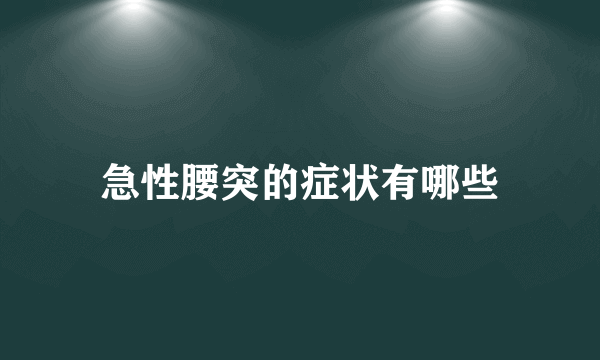 急性腰突的症状有哪些